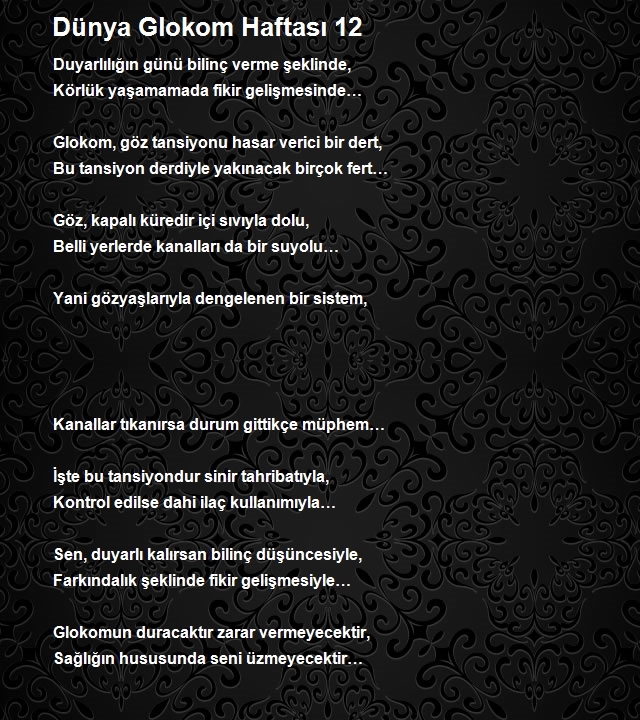 Dünya Glokom Haftası 12

Duyarlılığın günü bilinç verme şeklinde,
Körlük yaşamamada fikir gelişmesinde…

Glokom, göz tansiyonu hasar verici bir dert,
Bu tansiyon derdiyle yakınacak birçok fert…

Göz, kapalı küredir içi sıvıyla dolu,
Belli yerlerde kanalları da bir suyolu…

Yani gözyaşlarıyla dengelenen bir sistem,

Kanallar tıkanırsa durum gittikçe müphem…

İşte bu tansiyondur sinir tahribatıyla,
Kontrol edilse dahi ilaç kullanımıyla…

Sen, duyarlı kalırsan bilinç düşüncesiyle,
Farkındalık şeklinde fikir gelişmesiyle…

Glokomun duracaktır zarar vermeyecektir,
Sağlığın hususunda seni üzmeyecektir…